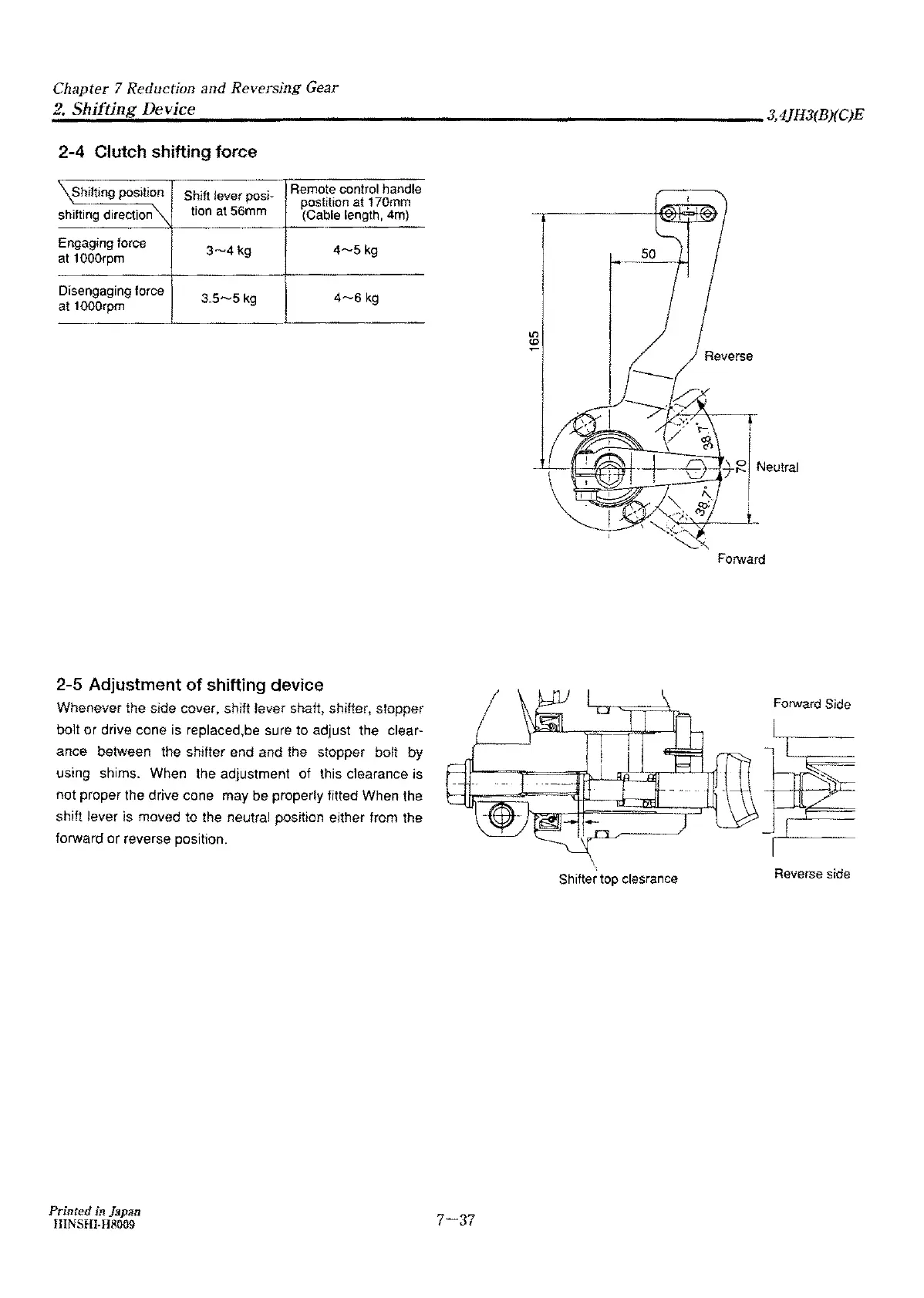 Chapter 7 Reduction and Reversing Gear
2. Shifting Device
3,4JH3(B)(C)E

2-4 Clutch shifting force

| Shifting position / shifting direction | Shift lever position at 56mm | Remote control handle postition at 170mm (Cable length, 4m) |
|---|---|---|
| Engaging force at 1000rpm | 3~4 kg | 4~5 kg |
| Disengaging force at 1000rpm | 3.5~5 kg | 4~6 kg |

50
165
Reverse
38.7°
70
Neutral
38.7°
Forward

2-5 Adjustment of shifting device
Whenever the side cover, shift lever shaft, shifter, stopper bolt or drive cone is replaced,be sure to adjust the clearance between the shifter end and the stopper bolt by using shims. When the adjustment of this clearance is not proper the drive cone may be properly fitted When the shift lever is moved to the neutral position either from the forward or reverse position.

Forward Side
Shifter top clesrance
Reverse side

Printed in Japan
HINSHI-H8009
7—37